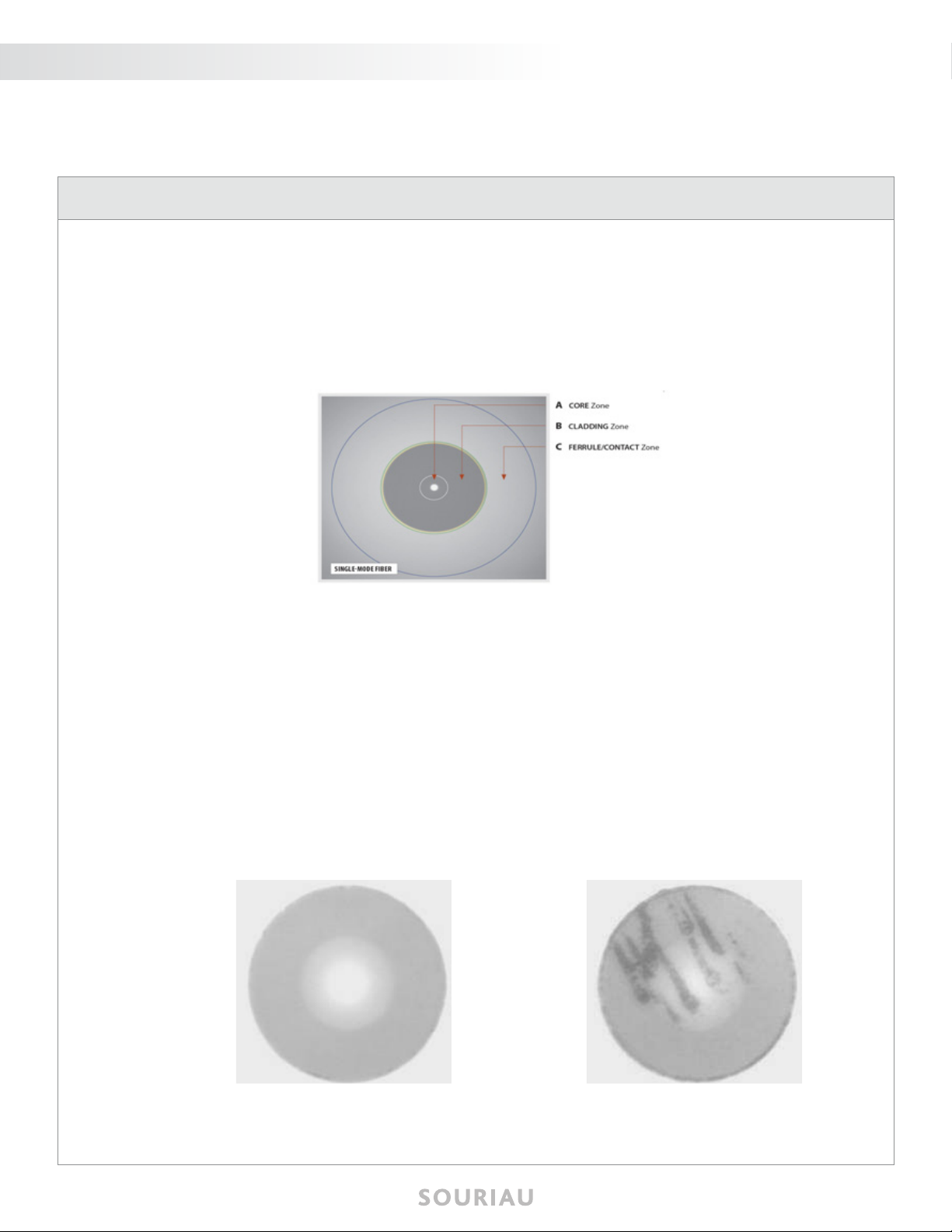 A CORE Zone
B CLADDING Zone
C FERRULE/CONTACT Zone

SINGLE-MODE FIBER

SOURIAU